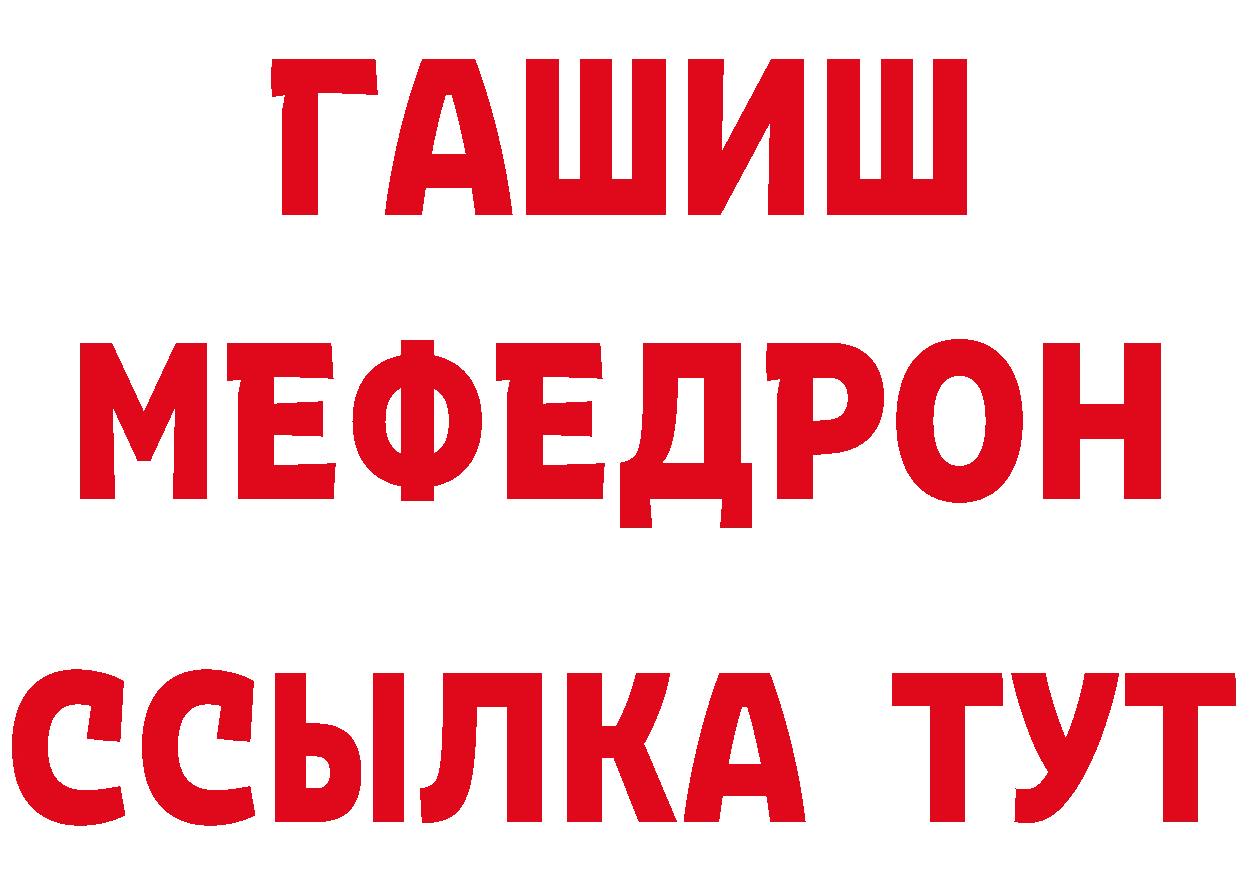 ГАШИШ
МЕФЕДРОН
ССЫЛКА ТУТ